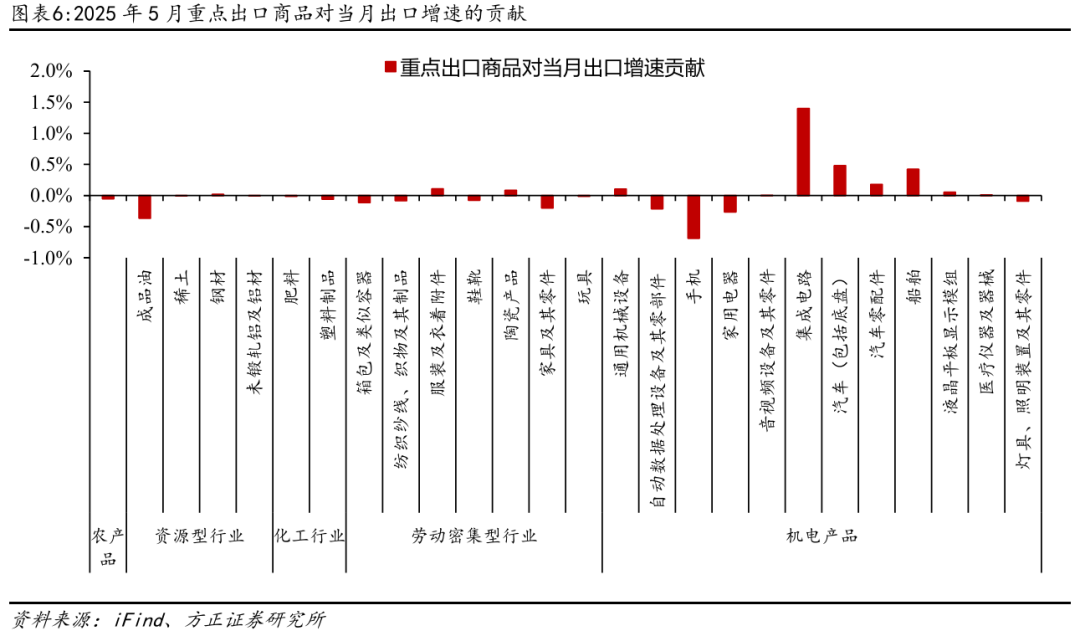 图表6:2025 年 5 月重点出口商品对当月出口增速的贡献

重点出口商品对当月出口增速贡献

2.0%
1.5%
1.0%
0.5%
0.0%
-0.5%
-1.0%

成品油
稀土
钢材
未锻轧铝及铝材
肥料
塑料制品
箱包及类似容器
纺织纱线、织物及其制品
服装及衣着附件
鞋靴
陶瓷产品
家具及其零件
玩具
通用机械设备
自动数据处理设备及其零部件
手机
家用电器
音视频设备及其零件
集成电路
汽车（包括底盘）
汽车零配件
船舶
液晶平板显示模组
医疗仪器及器械
灯具、照明装置及其零件

农产品
资源型行业
化工行业
劳动密集型行业
机电产品

资料来源：iFind、方正证券研究所